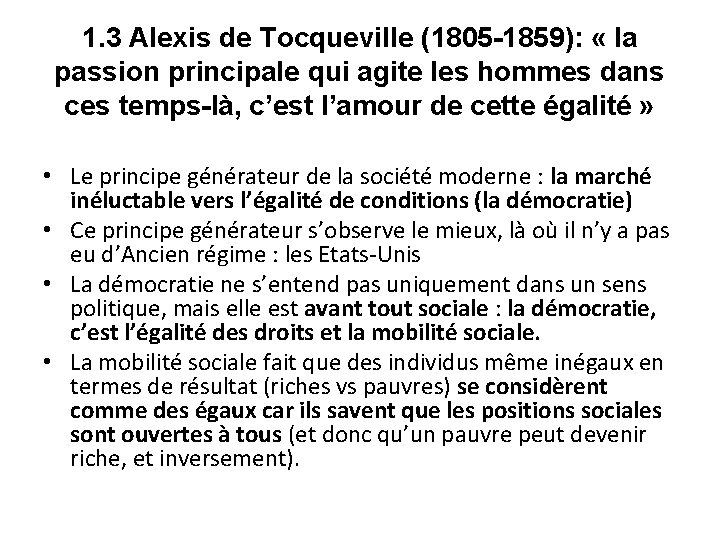 1.3 Alexis de Tocqueville (1805-1859): « la passion principale qui agite les hommes dans ces temps-là, c'est l'amour de cette égalité »

• Le principe générateur de la société moderne : la marché inéluctable vers l'égalité de conditions (la démocratie)
• Ce principe générateur s'observe le mieux, là où il n'y a pas eu d'Ancien régime : les Etats-Unis
• La démocratie ne s'entend pas uniquement dans un sens politique, mais elle est avant tout sociale : la démocratie, c'est l'égalité des droits et la mobilité sociale.
• La mobilité sociale fait que des individus même inégaux en termes de résultat (riches vs pauvres) se considèrent comme des égaux car ils savent que les positions sociales sont ouvertes à tous (et donc qu'un pauvre peut devenir riche, et inversement).